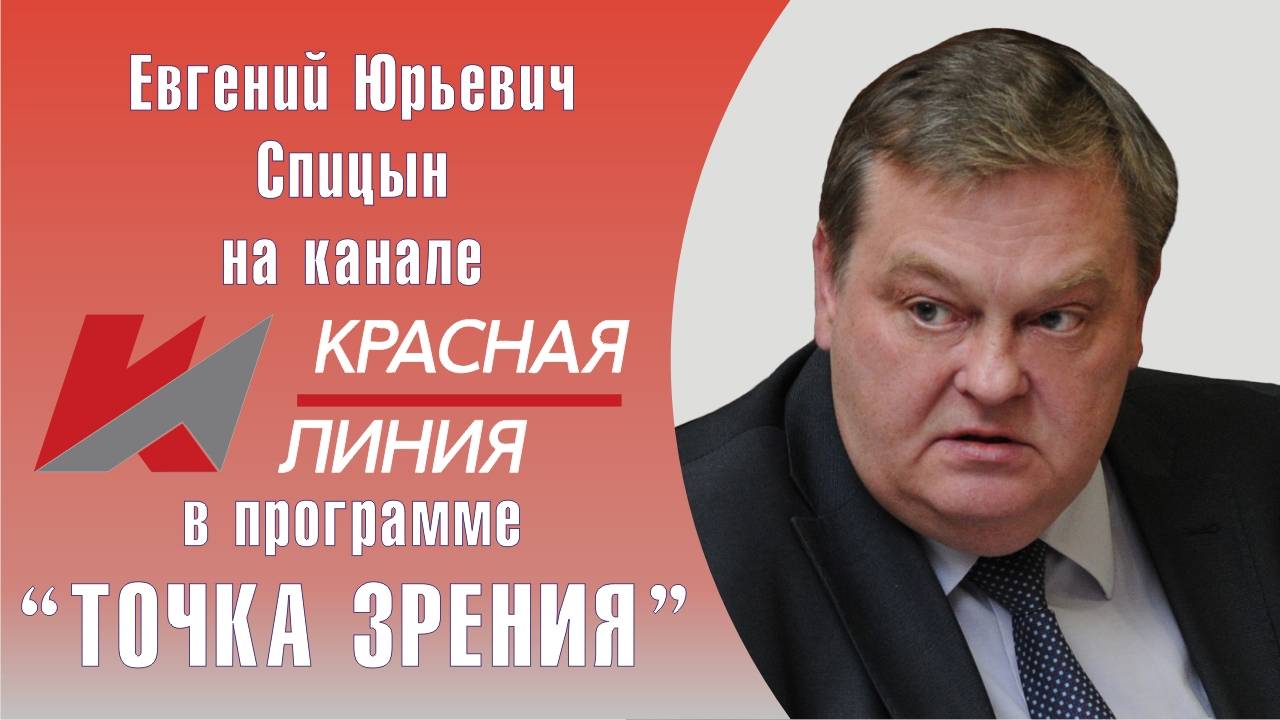 Евгений Юрьевич Спицын на канале

КРАСНАЯ
ЛИНИЯ

в программе
“ТОЧКА ЗРЕНИЯ”